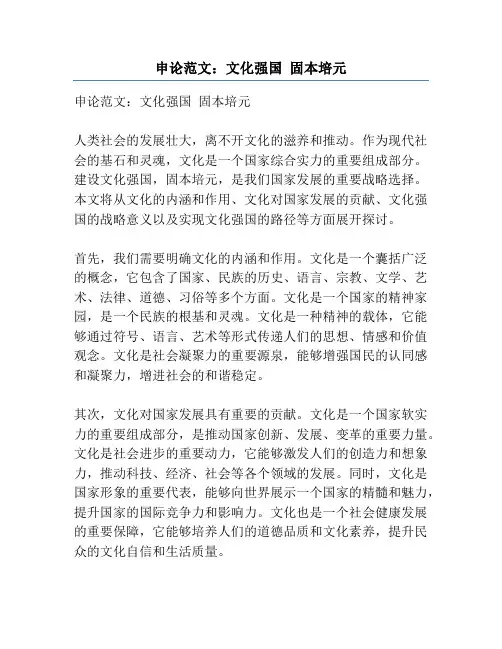 申论范文：文化强国 固本培元

申论范文：文化强国 固本培元

人类社会的发展壮大，离不开文化的滋养和推动。作为现代社会的基石和灵魂，文化是一个国家综合实力的重要组成部分。建设文化强国，固本培元，是我们国家发展的重要战略选择。本文将从文化的内涵和作用、文化对国家发展的贡献、文化强国的战略意义以及实现文化强国的路径等方面展开探讨。

首先，我们需要明确文化的内涵和作用。文化是一个囊括广泛的概念，它包含了国家、民族的历史、语言、宗教、文学、艺术、法律、道德、习俗等多个方面。文化是一个国家的精神家园，是一个民族的根基和灵魂。文化是一种精神的载体，它能够通过符号、语言、艺术等形式传递人们的思想、情感和价值观念。文化是社会凝聚力的重要源泉，能够增强国民的认同感和凝聚力，增进社会的和谐稳定。

其次，文化对国家发展具有重要的贡献。文化是一个国家软实力的重要组成部分，是推动国家创新、发展、变革的重要力量。文化是社会进步的重要动力，它能够激发人们的创造力和想象力，推动科技、经济、社会等各个领域的发展。同时，文化是国家形象的重要代表，能够向世界展示一个国家的精髓和魅力，提升国家的国际竞争力和影响力。文化也是一个社会健康发展的重要保障，它能够培养人们的道德品质和文化素养，提升民众的文化自信和生活质量。